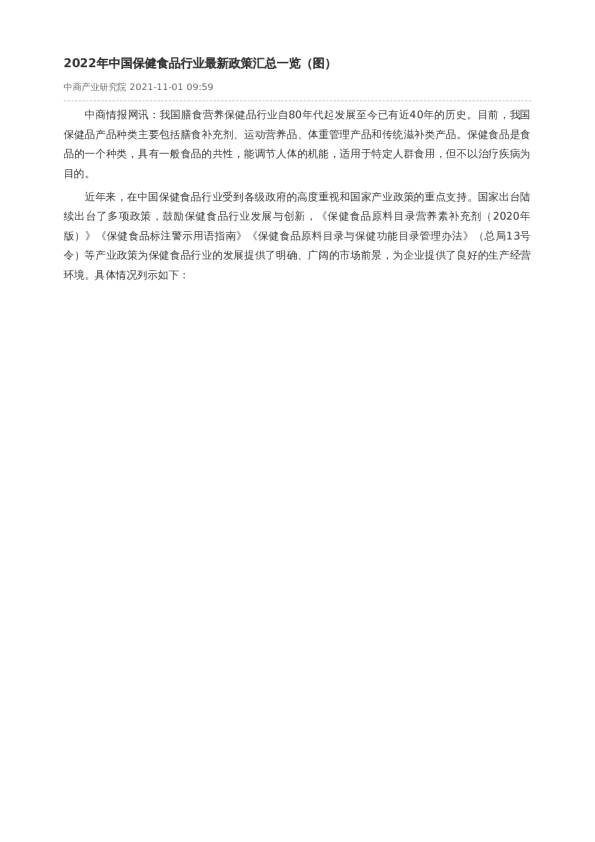 2022年中国保健食品行业最新政策汇总一览（图）

中商产业研究院 2021-11-01 09:59

中商情报网讯：我国膳食营养保健品行业自80年代起发展至今已有近40年的历史。目前，我国保健品产品种类主要包括膳食补充剂、运动营养品、体重管理产品和传统滋补类产品。保健食品是食品的一个种类，具有一般食品的共性，能调节人体的机能，适用于特定人群食用，但不以治疗疾病为目的。

近年来，在中国保健食品行业受到各级政府的高度重视和国家产业政策的重点支持。国家出台陆续出台了多项政策，鼓励保健食品行业发展与创新，《保健食品原料目录营养素补充剂（2020年版）》《保健食品标注警示用语指南》《保健食品原料目录与保健功能目录管理办法》（总局13号令）等产业政策为保健食品行业的发展提供了明确、广阔的市场前景，为企业提供了良好的生产经营环境。具体情况列示如下：